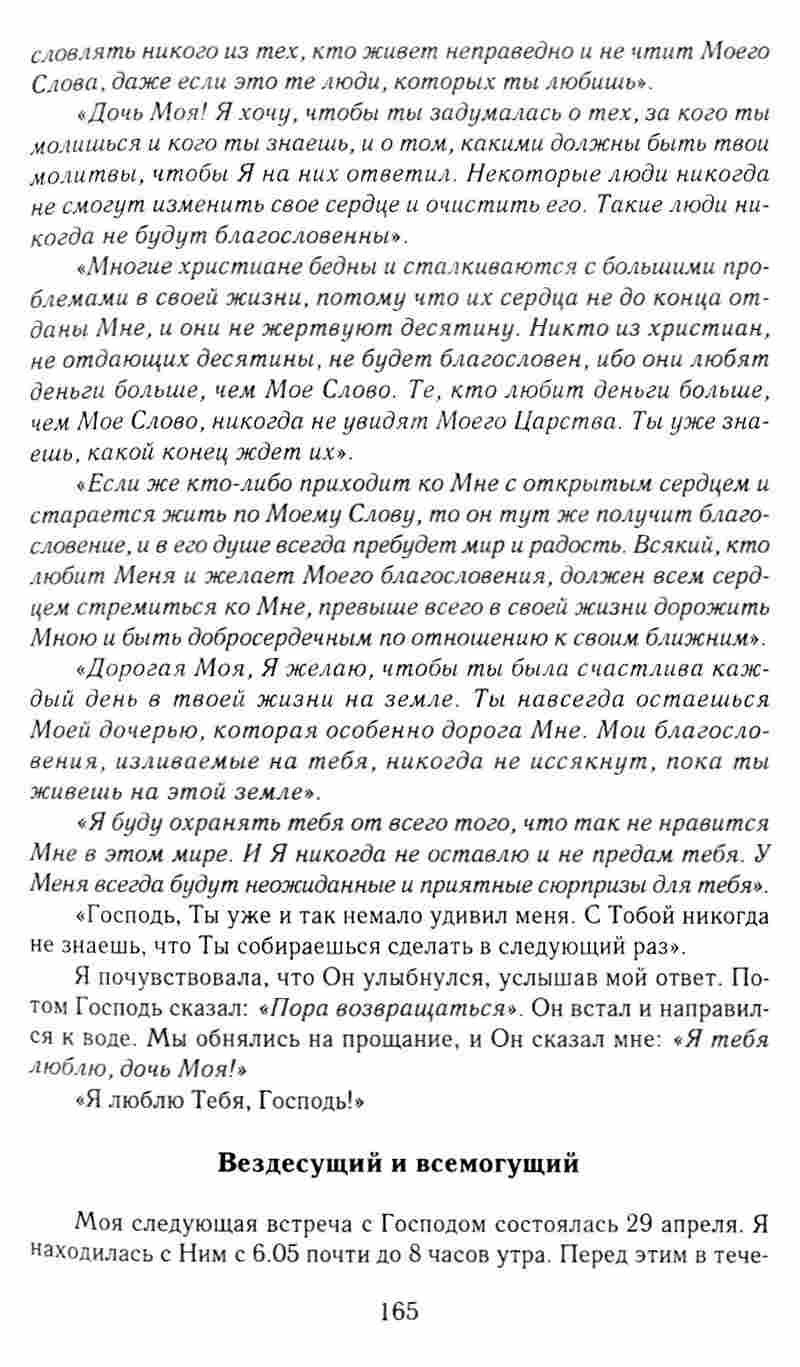 словлять никого из тех, кто живет неправедно и не чтит Моего Слова, даже если это те люди, которых ты любишь».

«Дочь Моя! Я хочу, чтобы ты задумалась о тех, за кого ты молишься и кого ты знаешь, и о том, какими должны быть твои молитвы, чтобы Я на них ответил. Некоторые люди никогда не смогут изменить свое сердце и очистить его. Такие люди никогда не будут благословенны».

«Многие христиане бедны и сталкиваются с большими проблемами в своей жизни, потому что их сердца не до конца отданы Мне, и они не жертвуют десятину. Никто из христиан, не отдающих десятины, не будет благословен, ибо они любят деньги больше, чем Мое Слово. Те, кто любит деньги больше, чем Мое Слово, никогда не увидят Моего Царства. Ты уже знаешь, какой конец ждет их».

«Если же кто-либо приходит ко Мне с открытым сердцем и старается жить по Моему Слову, то он тут же получит благословение, и в его душе всегда пребудет мир и радость. Всякий, кто любит Меня и желает Моего благословения, должен всем сердцем стремиться ко Мне, превыше всего в своей жизни дорожить Мною и быть добросердечным по отношению к своим ближним».

«Дорогая Моя, Я желаю, чтобы ты была счастлива каждый день в твоей жизни на земле. Ты навсегда остаешься Моей дочерью, которая особенно дорога Мне. Мои благословения, изливаемые на тебя, никогда не иссякнут, пока ты живешь на этой земле».

«Я буду охранять тебя от всего того, что так не нравится Мне в этом мире. И Я никогда не оставлю и не предам тебя. У Меня всегда будут неожиданные и приятные сюрпризы для тебя».

«Господь, Ты уже и так немало удивил меня. С Тобой никогда не знаешь, что Ты собираешься сделать в следующий раз».

Я почувствовала, что Он улыбнулся, услышав мой ответ. Потом Господь сказал: «Пора возвращаться». Он встал и направился к воде. Мы обнялись на прощание, и Он сказал мне: «Я тебя люблю, дочь Моя!»

«Я люблю Тебя, Господь!»

Вездесущий и всемогущий

Моя следующая встреча с Господом состоялась 29 апреля. Я находилась с Ним с 6.05 почти до 8 часов утра. Перед этим в тече-

165